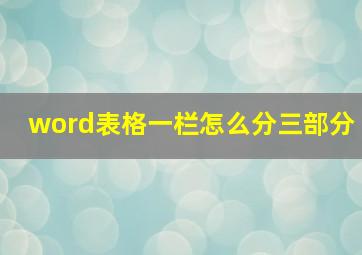 word表格一栏怎么分三部分